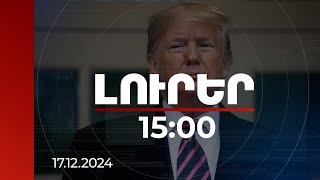 ԼՈՒՐԵՐ
15:00
17.12.2024